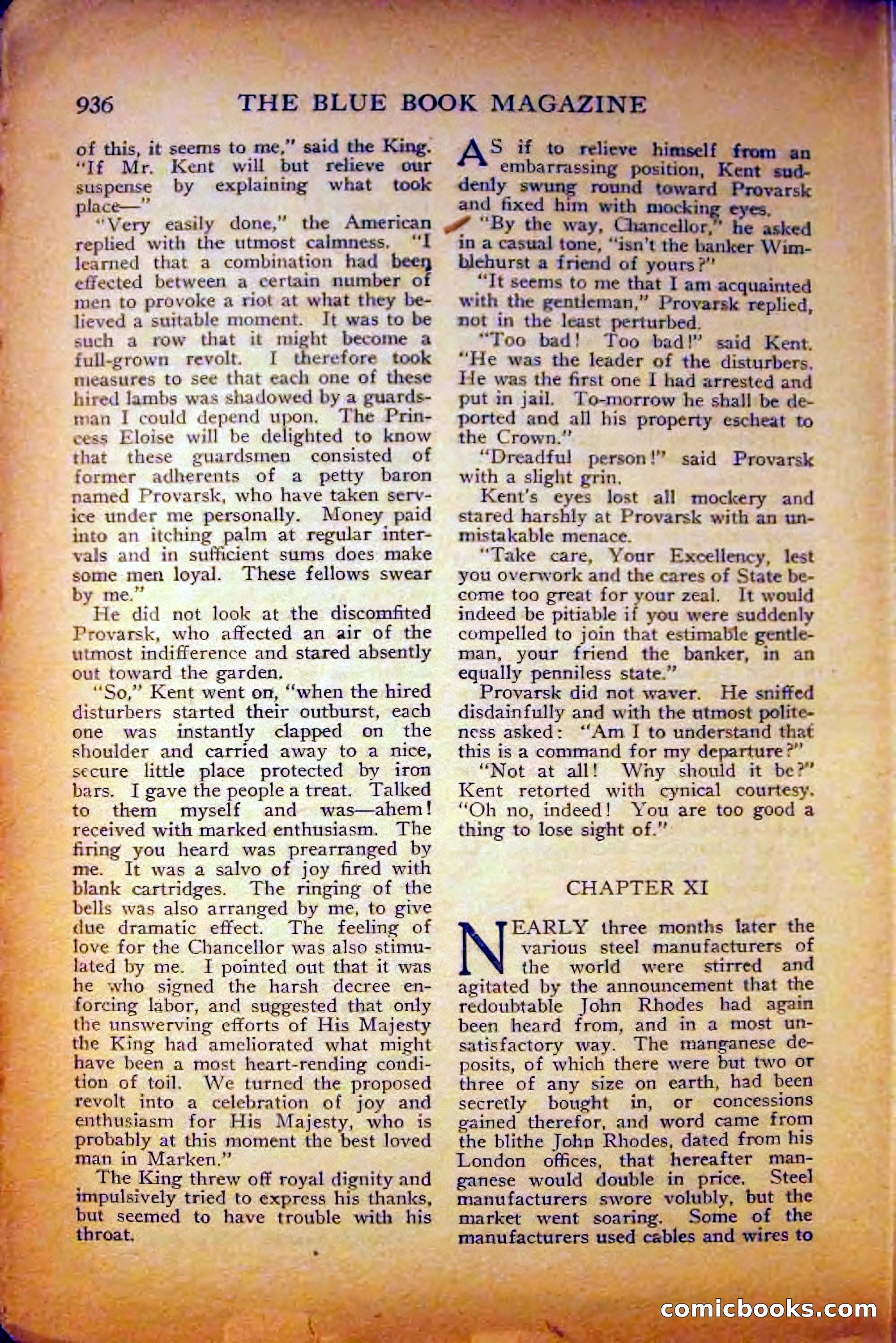 936 THE BLUE BOOK MAGAZINE

of this, it seems to me," said the King. "If Mr. Kent will but relieve our suspense by explaining what took place—"

"Very easily done," the American replied with the utmost calmness. "I learned that a combination had been effected between a certain number of men to provoke a riot at what they believed a suitable moment. It was to be such a row that it might become a full-grown revolt. I therefore took measures to see that each one of these hired lambs was shadowed by a guardsman I could depend upon. The Princess Eloise will be delighted to know that these guardsmen consisted of former adherents of a petty baron named Provarsk, who have taken service under me personally. Money paid into an itching palm at regular intervals and in sufficient sums does make some men loyal. These fellows swear by me."

He did not look at the discomfited Provarsk, who affected an air of the utmost indifference and stared absently out toward the garden.

"So," Kent went on, "when the hired disturbers started their outburst, each one was instantly clapped on the shoulder and carried away to a nice, secure little place protected by iron bars. I gave the people a treat. Talked to them myself and was—ahem! received with marked enthusiasm. The firing you heard was prearranged by me. It was a salvo of joy fired with blank cartridges. The ringing of the bells was also arranged by me, to give due dramatic effect. The feeling of love for the Chancellor was also stimulated by me. I pointed out that it was he who signed the harsh decree enforcing labor, and suggested that only the unswerving efforts of His Majesty the King had ameliorated what might have been a most heart-rending condition of toil. We turned the proposed revolt into a celebration of joy and enthusiasm for His Majesty, who is probably at this moment the best loved man in Marken."

The King threw off royal dignity and impulsively tried to express his thanks, but seemed to have trouble with his throat.

AS if to relieve himself from an embarrassing position, Kent suddenly swung round toward Provarsk and fixed him with mocking eyes.

"By the way, Chancellor," he asked in a casual tone, "isn't the banker Wimblehurst a friend of yours?"

"It seems to me that I am acquainted with the gentleman," Provarsk replied, not in the least perturbed.

"Too bad! Too bad!" said Kent. "He was the leader of the disturbers. He was the first one I had arrested and put in jail. To-morrow he shall be deported and all his property escheat to the Crown."

"Dreadful person!" said Provarsk with a slight grin.

Kent's eyes lost all mockery and stared harshly at Provarsk with an unmistakable menace.

"Take care, Your Excellency, lest you overwork and the cares of State become too great for your zeal. It would indeed be pitiable if you were suddenly compelled to join that estimable gentleman, your friend the banker, in an equally penniless state."

Provarsk did not waver. He sniffed disdainfully and with the utmost politeness asked: "Am I to understand that this is a command for my departure?"

"Not at all! Why should it be?" Kent retorted with cynical courtesy. "Oh no, indeed! You are too good a thing to lose sight of."

CHAPTER XI

NEARLY three months later the various steel manufacturers of the world were stirred and agitated by the announcement that the redoubtable John Rhodes had again been heard from, and in a most unsatisfactory way. The manganese deposits, of which there were but two or three of any size on earth, had been secretly bought in, or concessions gained therefor, and word came from the blithe John Rhodes, dated from his London offices, that hereafter manganese would double in price. Steel manufacturers swore volubly, but the market went soaring. Some of the manufacturers used cables and wires to

comicbooks.com